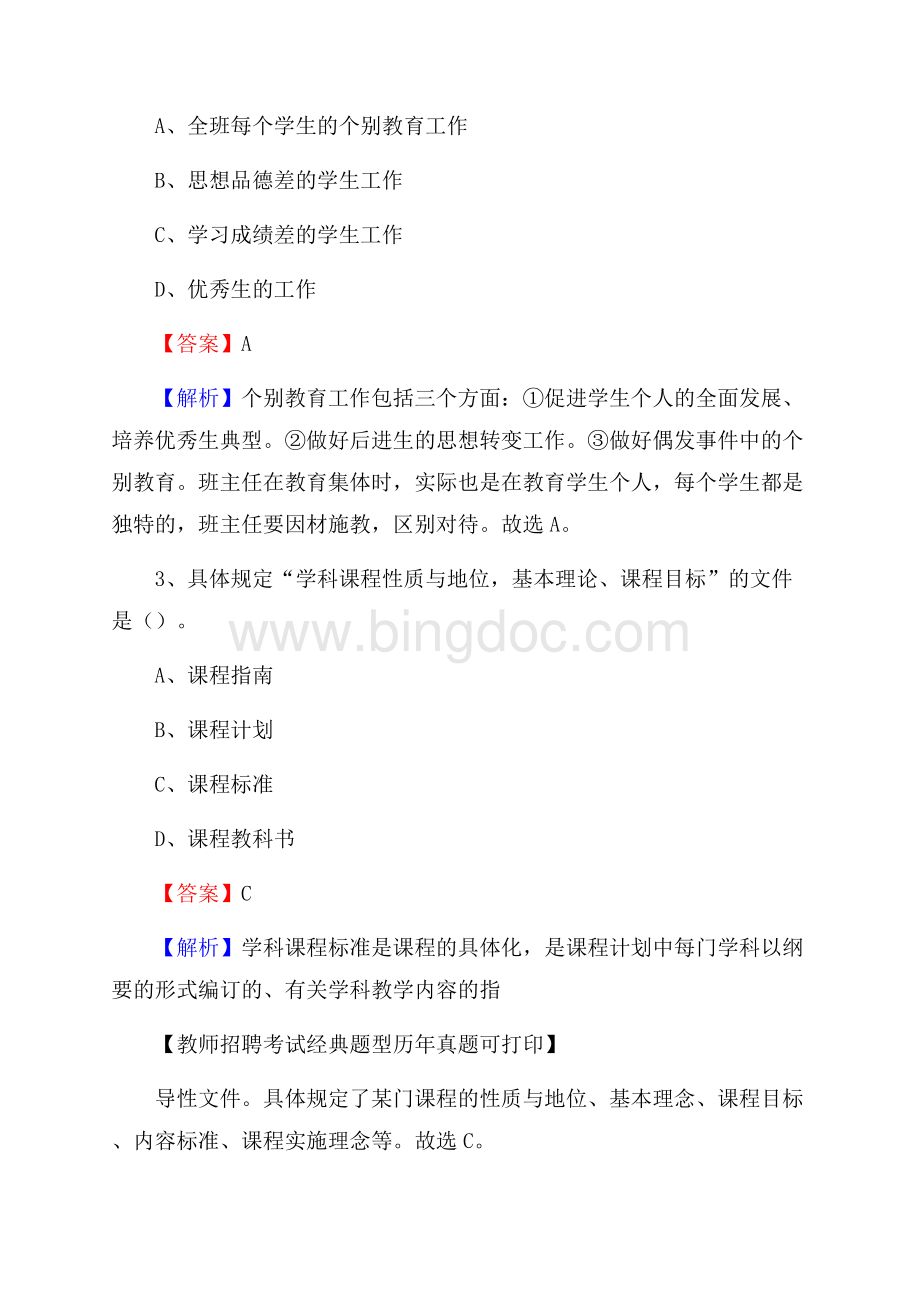 A、全班每个学生的个别教育工作

B、思想品德差的学生工作

C、学习成绩差的学生工作

D、优秀生的工作

【答案】A

【解析】个别教育工作包括三个方面：①促进学生个人的全面发展、培养优秀生典型。②做好后进生的思想转变工作。③做好偶发事件中的个别教育。班主任在教育集体时，实际也是在教育学生个人，每个学生都是独特的，班主任要因材施教，区别对待。故选A。

3、具体规定“学科课程性质与地位，基本理论、课程目标”的文件是（）。

www.bingdoc.com

A、课程指南

B、课程计划

C、课程标准

D、课程教科书

【答案】C

【解析】学科课程标准是课程的具体化，是课程计划中每门学科以纲要的形式编订的、有关学科教学内容的指

【教师招聘考试经典题型历年真题可打印】

导性文件。具体规定了某门课程的性质与地位、基本理念、课程目标、内容标准、课程实施理念等。故选C。